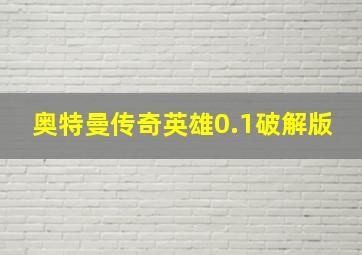 奥特曼传奇英雄0.1破解版